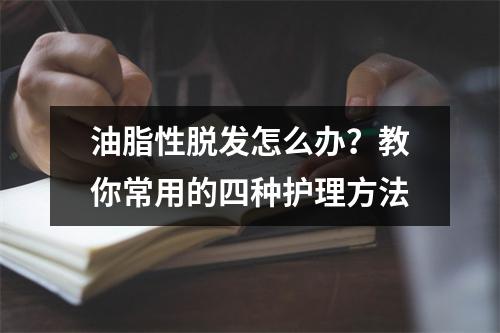 油脂性脱发怎么办？教你常用的四种护理方法